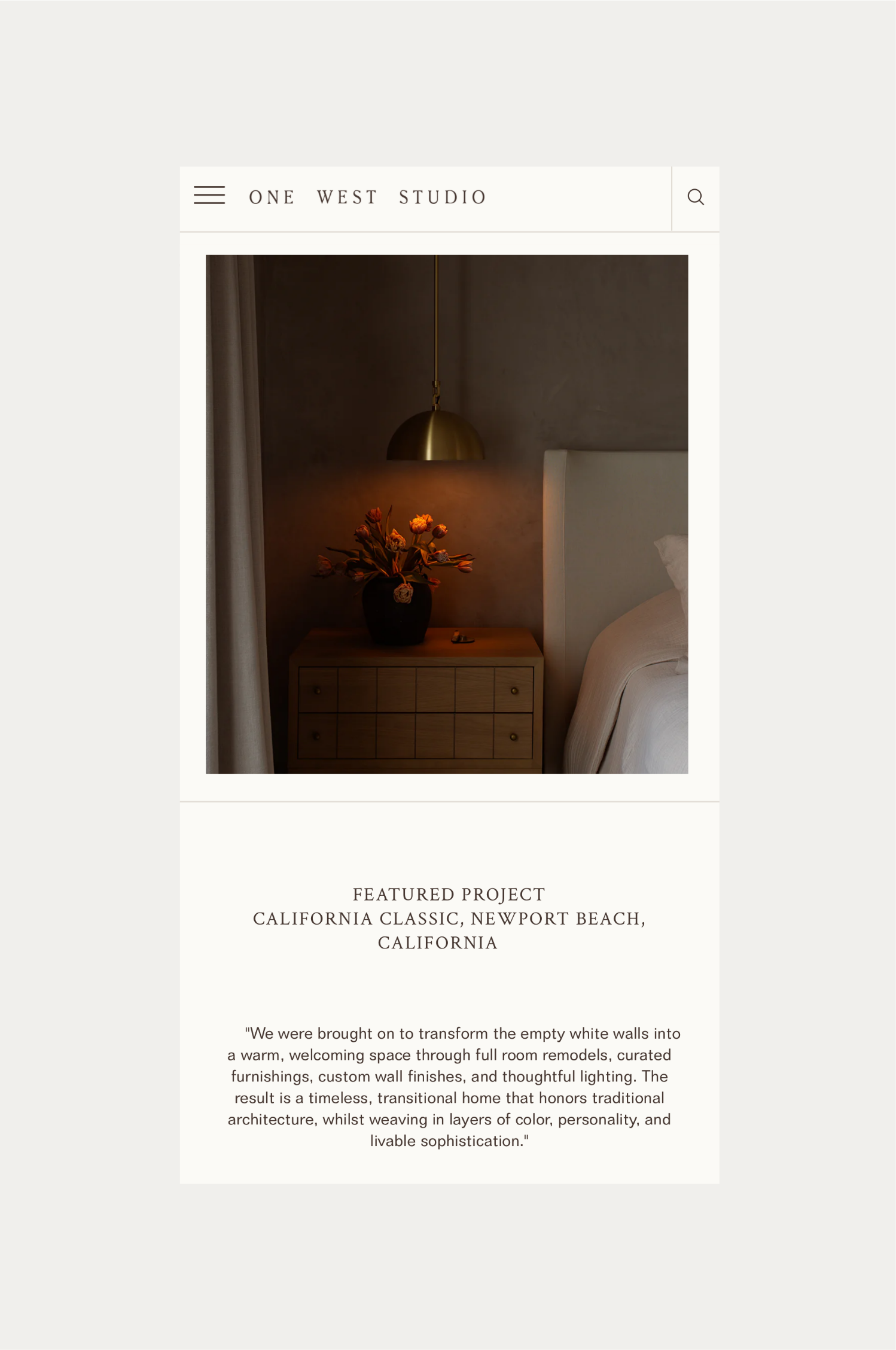 ONE WEST STUDIO

FEATURED PROJECT
CALIFORNIA CLASSIC, NEWPORT BEACH, CALIFORNIA

"We were brought on to transform the empty white walls into a warm, welcoming space through full room remodels, curated furnishings, custom wall finishes, and thoughtful lighting. The result is a timeless, transitional home that honors traditional architecture, whilst weaving in layers of color, personality, and livable sophistication."